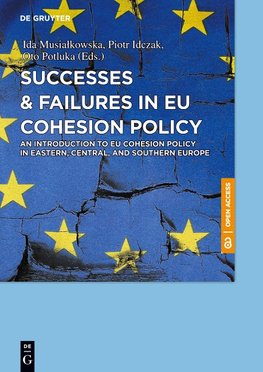 DE GRUYTER

Ida Musiałkowska, Piotr Idczak, Oto Potluka (Eds.)

SUCCESSES & FAILURES IN EU COHESION POLICY

AN INTRODUCTION TO EU COHESION POLICY IN EASTERN, CENTRAL, AND SOUTHERN EUROPE

OPEN ACCESS

DE
G